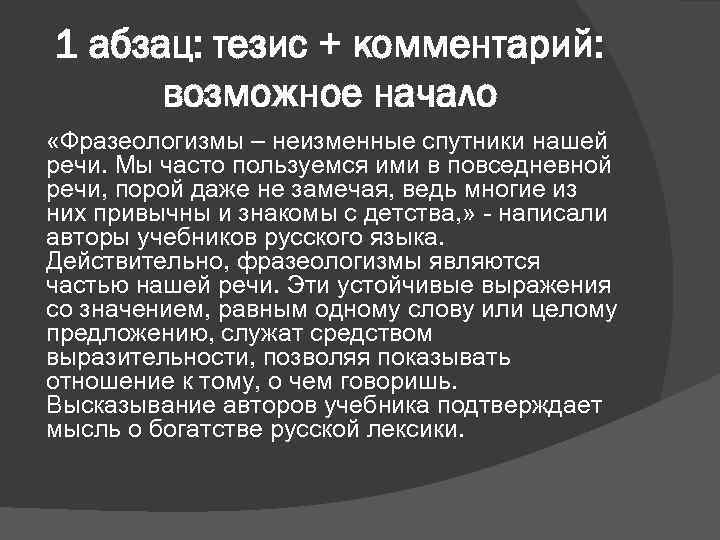 1 абзац: тезис + комментарий: возможное начало

«Фразеологизмы – неизменные спутники нашей речи. Мы часто пользуемся ими в повседневной речи, порой даже не замечая, ведь многие из них привычны и знакомы с детства,» - написали авторы учебников русского языка. Действительно, фразеологизмы являются частью нашей речи. Эти устойчивые выражения со значением, равным одному слову или целому предложению, служат средством выразительности, позволяя показывать отношение к тому, о чем говоришь. Высказывание авторов учебника подтверждает мысль о богатстве русской лексики.